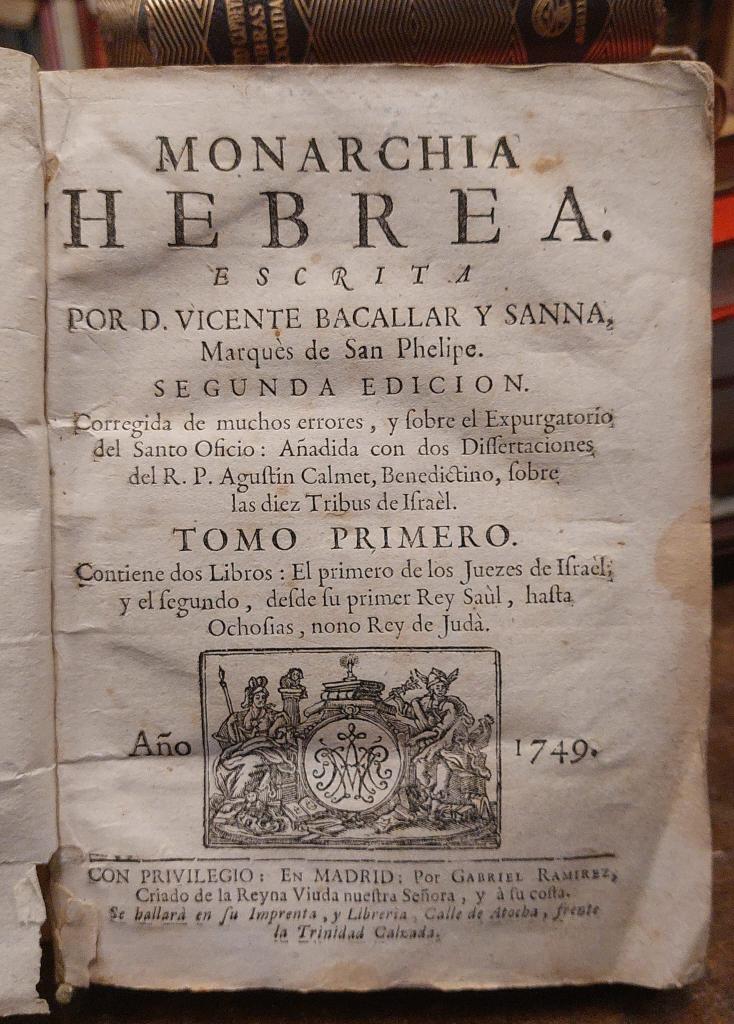 MONARCHIA
HEBREA.
ESCRITA
POR D. VICENTE BACALLAR Y SANNA,
Marquès de San Phelipe.
SEGUNDA EDICION.
Corregida de muchos errores, y ſobre el Expurgatorio del Santo Oficio: Añadida con dos Diſſertaciones del R. P. Aguſtin Calmet, Benedictino, ſobre las diez Tribus de Iſraèl.
TOMO PRIMERO.
Contiene dos Libros: El primero de los Juezes de Iſraèl; y el ſegundo, deſde ſu primer Rey Saùl, haſta Ochoſias, nono Rey de Judà.

Año 1749.

CON PRIVILEGIO: EN MADRID: Por GABRIEL RAMIREZ, Criado de la Reyna Viuda nueſtra Señora, y à ſu coſta.
Se hallarà en ſu Imprenta, y Libreria, Calle de Atocha, frente la Trinidad Calzada.